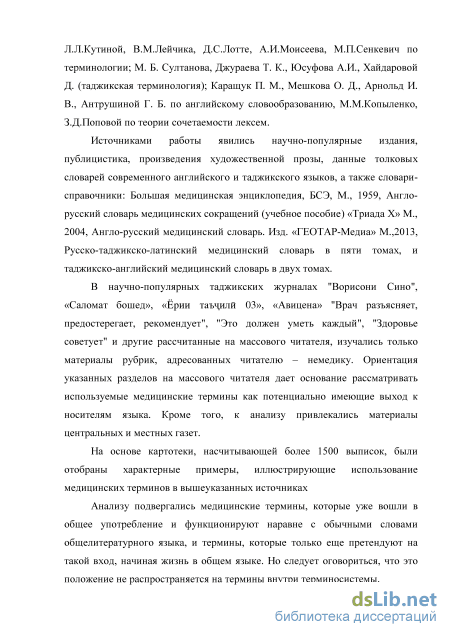 Л.Л.Кутиной, В.М.Лейчика, Д.С.Лотте, А.И.Моисеева, М.П.Сенкевич по терминологии; М. Б. Султанова, Джураева Т. К., Юсуфова А.И., Хайдаровой Д. (таджикская терминология); Каращук П. М., Мешкова О. Д., Арнольд И. В., Антрушиной Г. Б. по английскому словообразованию, М.М.Копыленко, З.Д.Поповой по теории сочетаемости лексем.

Источниками работы явились научно-популярные издания, публицистика, произведения художественной прозы, данные толковых словарей современного английского и таджикского языков, а также словари-справочники: Большая медицинская энциклопедия, БСЭ, М., 1959, Англо-русский словарь медицинских сокращений (учебное пособие) «Триада Х» М., 2004, Англо-русский медицинский словарь. Изд. «ГЕОТАР-Медиа» М.,2013, Русско-таджикско-латинский медицинский словарь в пяти томах, и таджикско-английский медицинский словарь в двух томах.

В научно-популярных таджикских журналах "Ворисони Сино", «Саломат бошед», «Ёрии таъҷилӣ 03», «Авицена» "Врач разъясняет, предостерегает, рекомендует", "Это должен уметь каждый", "Здоровье советует" и другие рассчитанные на массового читателя, изучались только материалы рубрик, адресованных читателю – немедику. Ориентация указанных разделов на массового читателя дает основание рассматривать используемые медицинские термины как потенциально имеющие выход к носителям языка. Кроме того, к анализу привлекались материалы центральных и местных газет.

На основе картотеки, насчитывающей более 1500 выписок, были отобраны характерные примеры, иллюстрирующие использование медицинских терминов в вышеуказанных источниках

Анализу подвергались медицинские термины, которые уже вошли в общее употребление и функционируют наравне с обычными словами общелитературного языка, и термины, которые только еще претендуют на такой вход, начиная жизнь в общем языке. Но следует оговориться, что это положение не распространяется на термины внутри терминосистемы.

dsLib.net
библиотека диссертаций